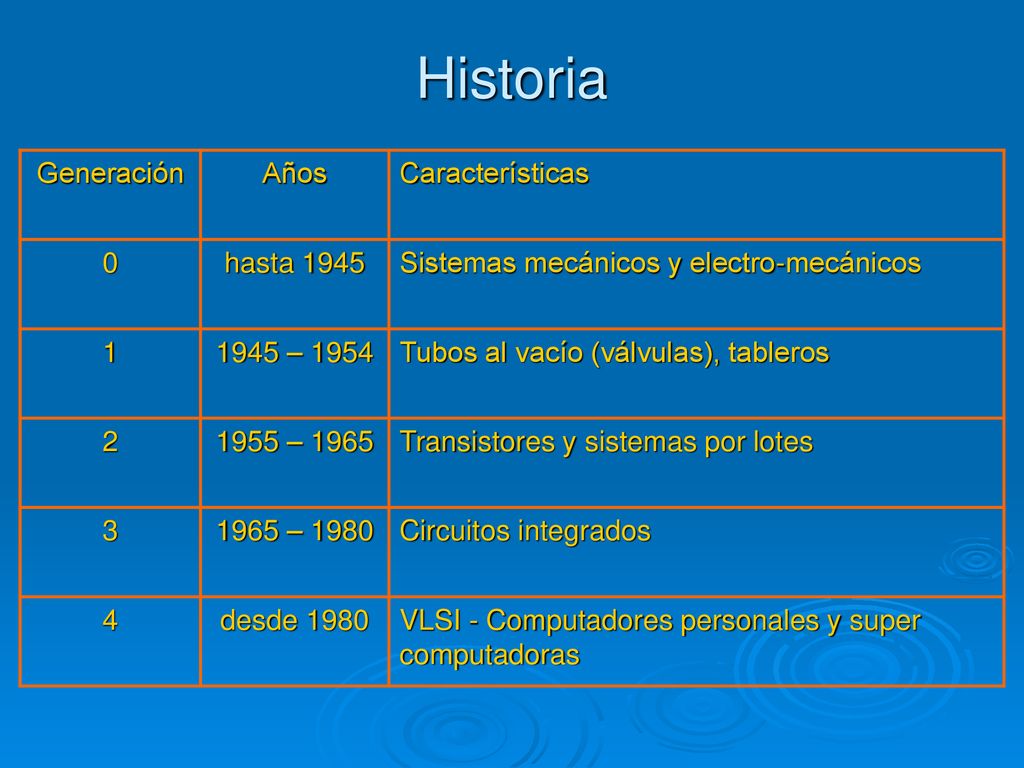 Historia

| Generación | Años | Características |
|---|---|---|
| 0 | hasta 1945 | Sistemas mecánicos y electro-mecánicos |
| 1 | 1945 – 1954 | Tubos al vacío (válvulas), tableros |
| 2 | 1955 – 1965 | Transistores y sistemas por lotes |
| 3 | 1965 – 1980 | Circuitos integrados |
| 4 | desde 1980 | VLSI - Computadores personales y super computadoras |